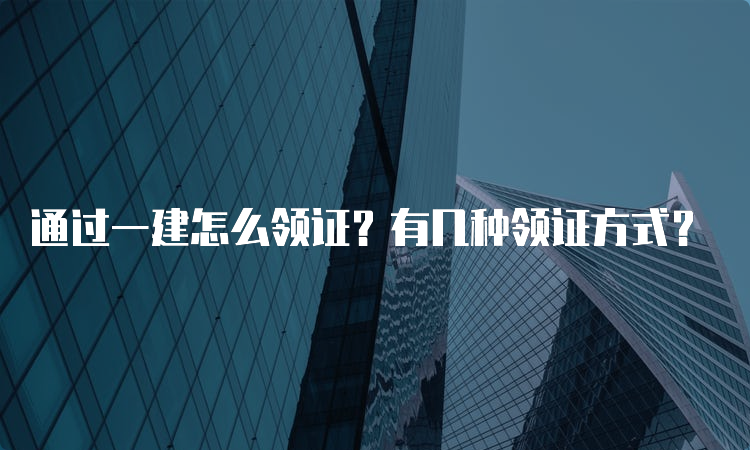 通过一建怎么领证？有几种领证方式？